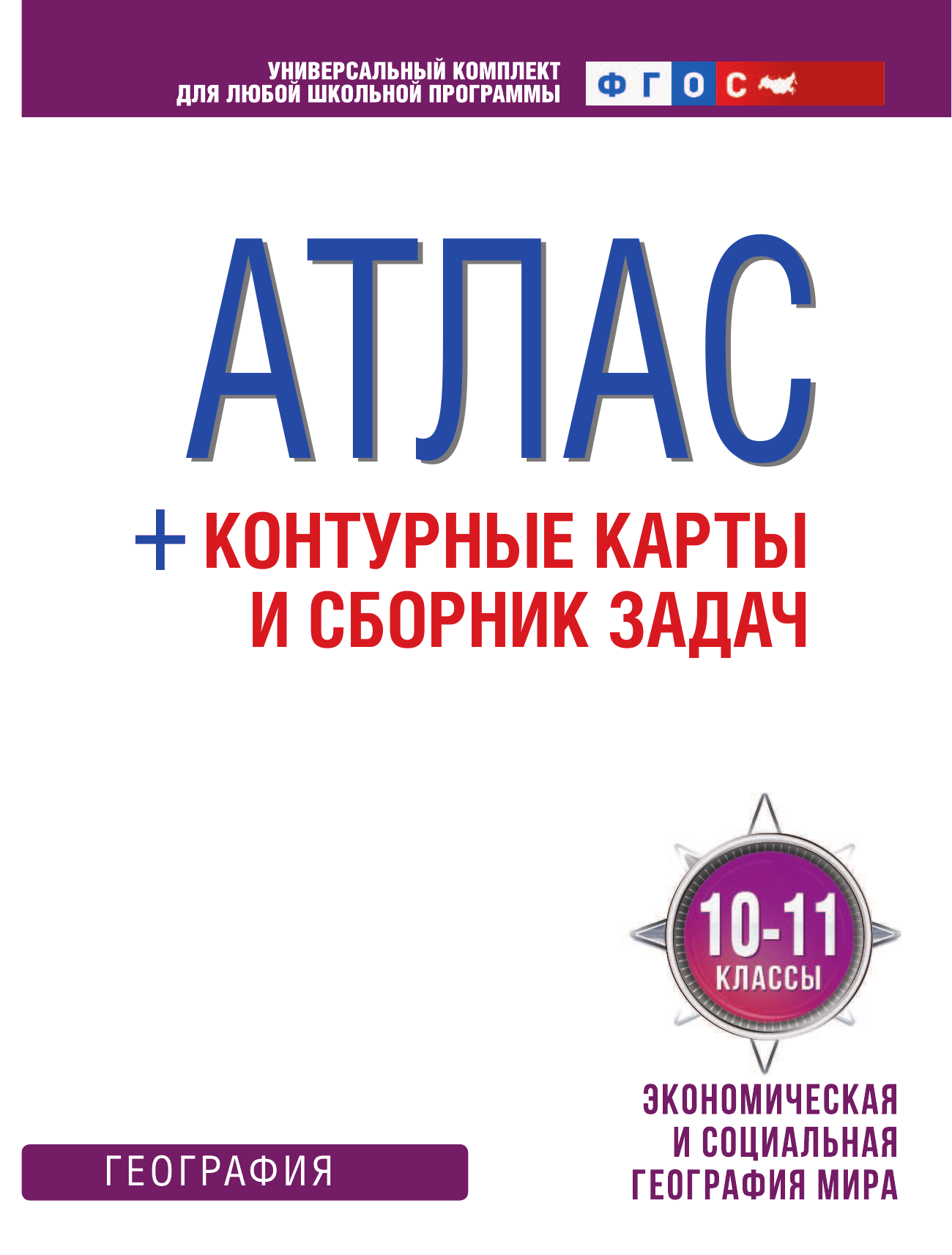 УНИВЕРСАЛЬНЫЙ КОМПЛЕКТ
ДЛЯ ЛЮБОЙ ШКОЛЬНОЙ ПРОГРАММЫ

ФГОС

АТЛАС

+ КОНТУРНЫЕ КАРТЫ
И СБОРНИК ЗАДАЧ

10-11
КЛАССЫ

ЭКОНОМИЧЕСКАЯ
И СОЦИАЛЬНАЯ
ГЕОГРАФИЯ МИРА

ГЕОГРАФИЯ